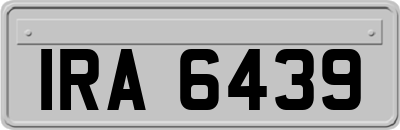 IRA 6439